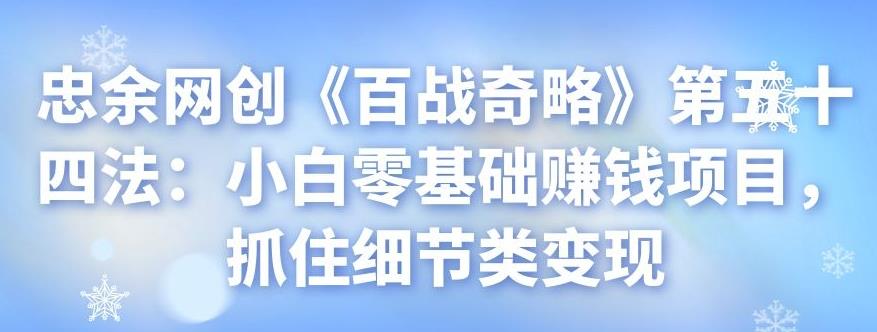 忠余网创《百战奇略》第五十四法：小白零基础赚钱项目，抓住细节类变现